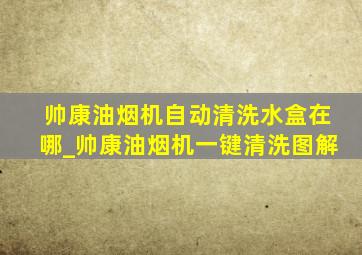 帅康油烟机自动清洗水盒在哪_帅康油烟机一键清洗图解